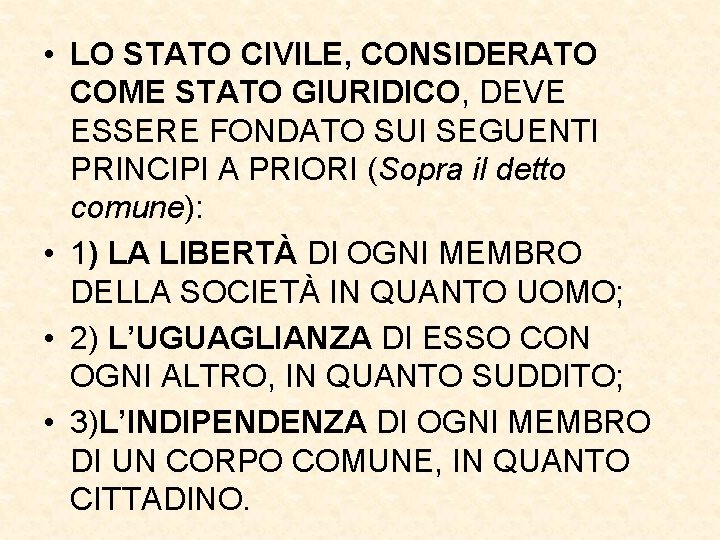 • LO STATO CIVILE, CONSIDERATO COME STATO GIURIDICO, DEVE ESSERE FONDATO SUI SEGUENTI PRINCIPI A PRIORI (Sopra il detto comune):

• 1) LA LIBERTÀ DI OGNI MEMBRO DELLA SOCIETÀ IN QUANTO UOMO;

• 2) L'UGUAGLIANZA DI ESSO CON OGNI ALTRO, IN QUANTO SUDDITO;

• 3)L'INDIPENDENZA DI OGNI MEMBRO DI UN CORPO COMUNE, IN QUANTO CITTADINO.